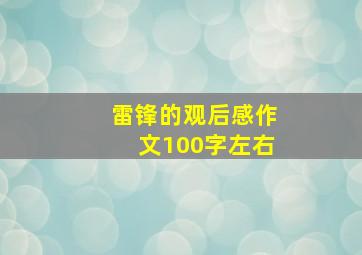 雷锋的观后感作文100字左右